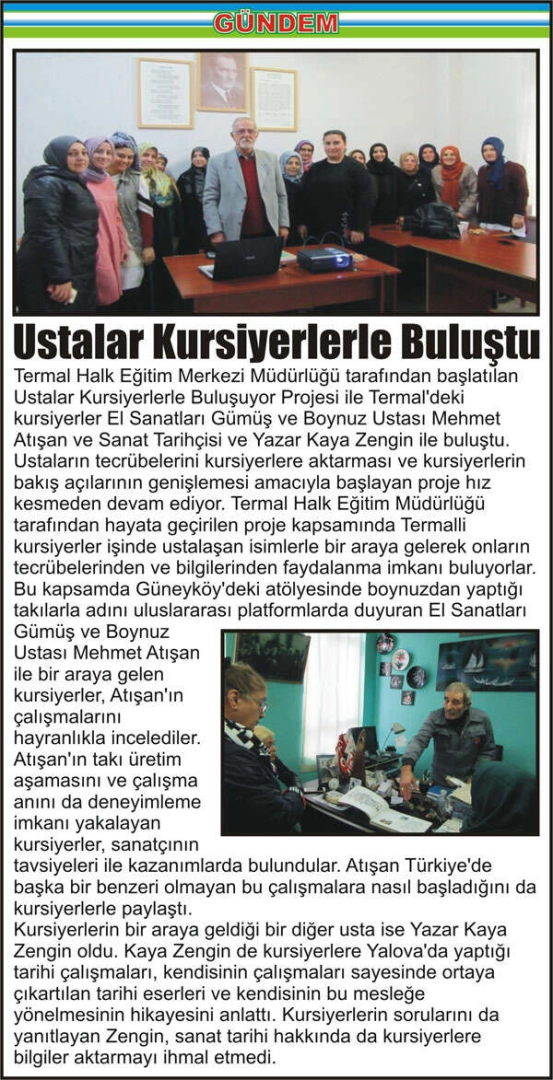 GÜNDEM

Ustalar Kursiyerlerle Buluştu

Termal Halk Eğitim Merkezi Müdürlüğü tarafından başlatılan Ustalar Kursiyerlerle Buluşuyor Projesi ile Termal'deki kursiyerler El Sanatları Gümüş ve Boynuz Ustası Mehmet Atışan ve Sanat Tarihçisi ve Yazar Kaya Zengin ile buluştu. Ustaların tecrübelerini kursiyerlere aktarması ve kursiyerlerin bakış açılarının genişlemesi amacıyla başlayan proje hız kesmeden devam ediyor. Termal Halk Eğitim Müdürlüğü tarafından hayata geçirilen proje kapsamında Termalli kursiyerler işinde ustalaşan isimlerle bir araya gelerek onların tecrübelerinden ve bilgilerinden faydalanma imkanı buluyorlar. Bu kapsamda Güneyköy'deki atölyesinde boynuzdan yaptığı takılarla adını uluslararası platformlarda duyuran El Sanatları Gümüş ve Boynuz Ustası Mehmet Atışan ile bir araya gelen kursiyerler, Atışan'ın çalışmalarını hayranlıkla incelediler. Atışan'ın takı üretim aşamasını ve çalışma anını da deneyimleme imkanı yakalayan kursiyerler, sanatçının tavsiyeleri ile kazanımlarda bulundular. Atışan Türkiye'de başka bir benzeri olmayan bu çalışmalara nasıl başladığını da kursiyerlerle paylaştı.

Kursiyerlerin bir araya geldiği bir diğer usta ise Yazar Kaya Zengin oldu. Kaya Zengin de kursiyerlere Yalova'da yaptığı tarihi çalışmaları, kendisinin çalışmaları sayesinde ortaya çıkartılan tarihi eserleri ve kendisinin bu mesleğe yönelmesinin hikayesini anlattı. Kursiyerlerin sorularını da yanıtlayan Zengin, sanat tarihi hakkında da kursiyerlere bilgiler aktarmayı ihmal etmedi.